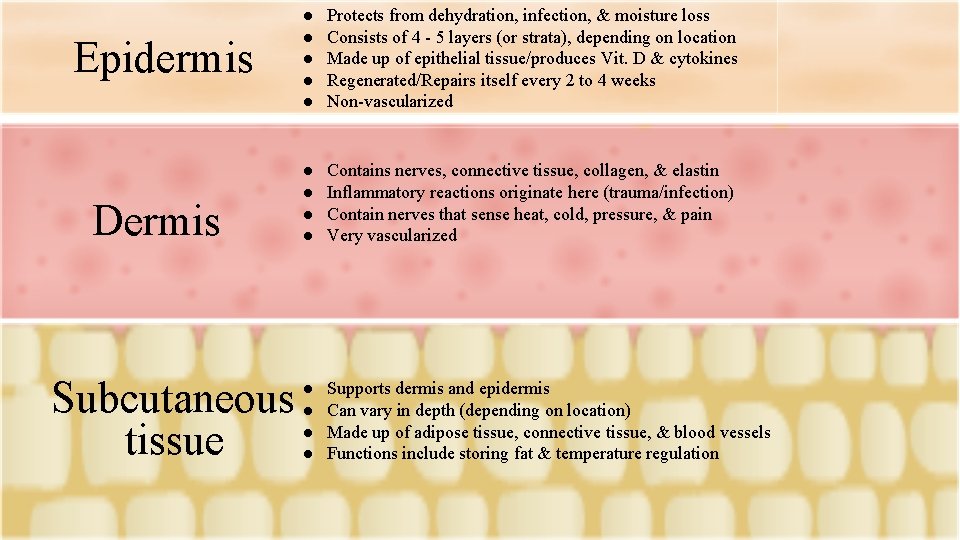 Epidermis

• Protects from dehydration, infection, & moisture loss
• Consists of 4 - 5 layers (or strata), depending on location
• Made up of epithelial tissue/produces Vit. D & cytokines
• Regenerated/Repairs itself every 2 to 4 weeks
• Non-vascularized

Dermis

• Contains nerves, connective tissue, collagen, & elastin
• Inflammatory reactions originate here (trauma/infection)
• Contain nerves that sense heat, cold, pressure, & pain
• Very vascularized

Subcutaneous tissue

• Supports dermis and epidermis
• Can vary in depth (depending on location)
• Made up of adipose tissue, connective tissue, & blood vessels
• Functions include storing fat & temperature regulation